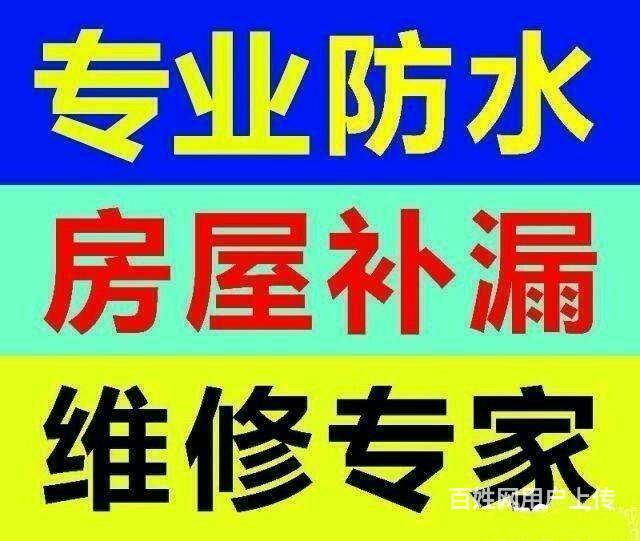 专业防水
房屋补漏
维修专家
百姓网用户上传